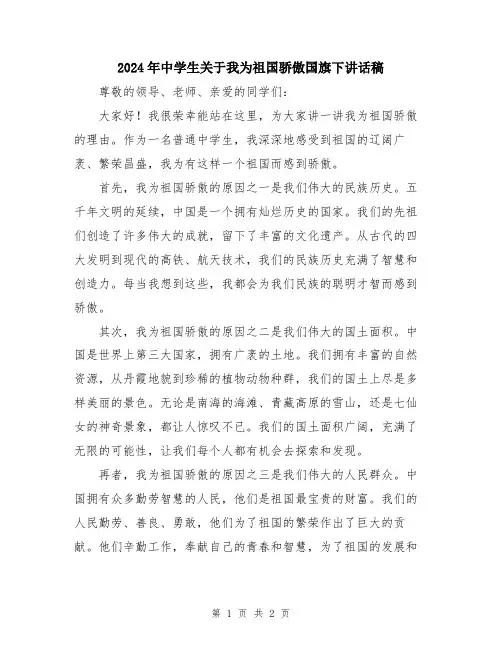 2024年中学生关于我为祖国骄傲国旗下讲话稿

尊敬的领导、老师、亲爱的同学们：

大家好！我很荣幸能站在这里，为大家讲一讲我为祖国骄傲的理由。作为一名普通中学生，我深深地感受到祖国的辽阔广袤、繁荣昌盛，我为有这样一个祖国而感到骄傲。

首先，我为祖国骄傲的原因之一是我们伟大的民族历史。五千年文明的延续，中国是一个拥有灿烂历史的国家。我们的先祖们创造了许多伟大的成就，留下了丰富的文化遗产。从古代的四大发明到现代的高铁、航天技术，我们的民族历史充满了智慧和创造力。每当我想到这些，我都会为我们民族的聪明才智而感到骄傲。

其次，我为祖国骄傲的原因之二是我们伟大的国土面积。中国是世界上第三大国家，拥有广袤的土地。我们拥有丰富的自然资源，从丹霞地貌到珍稀的植物动物种群，我们的国土上尽是多样美丽的景色。无论是南海的海滩、青藏高原的雪山，还是七仙女的神奇景象，都让人惊叹不已。我们的国土面积广阔，充满了无限的可能性，让我们每个人都有机会去探索和发现。

再者，我为祖国骄傲的原因之三是我们伟大的人民群众。中国拥有众多勤劳智慧的人民，他们是祖国最宝贵的财富。我们的人民勤劳、善良、勇敢，他们为了祖国的繁荣作出了巨大的贡献。他们辛勤工作，奉献自己的青春和智慧，为了祖国的发展和

第 1 页 共 2 页